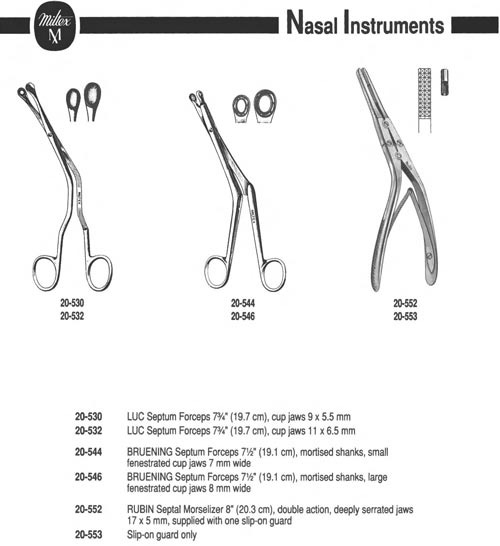 Miltex
M

Nasal Instruments

20-530
20-532

20-544
20-546

20-552
20-553

20-530 LUC Septum Forceps 7¾" (19.7 cm), cup jaws 9 x 5.5 mm
20-532 LUC Septum Forceps 7¾" (19.7 cm), cup jaws 11 x 6.5 mm

20-544 BRUENING Septum Forceps 7½" (19.1 cm), mortised shanks, small fenestrated cup jaws 7 mm wide
20-546 BRUENING Septum Forceps 7½" (19.1 cm), mortised shanks, large fenestrated cup jaws 8 mm wide

20-552 RUBIN Septal Morselizer 8" (20.3 cm), double action, deeply serrated jaws 17 x 5 mm, supplied with one slip-on guard
20-553 Slip-on guard only